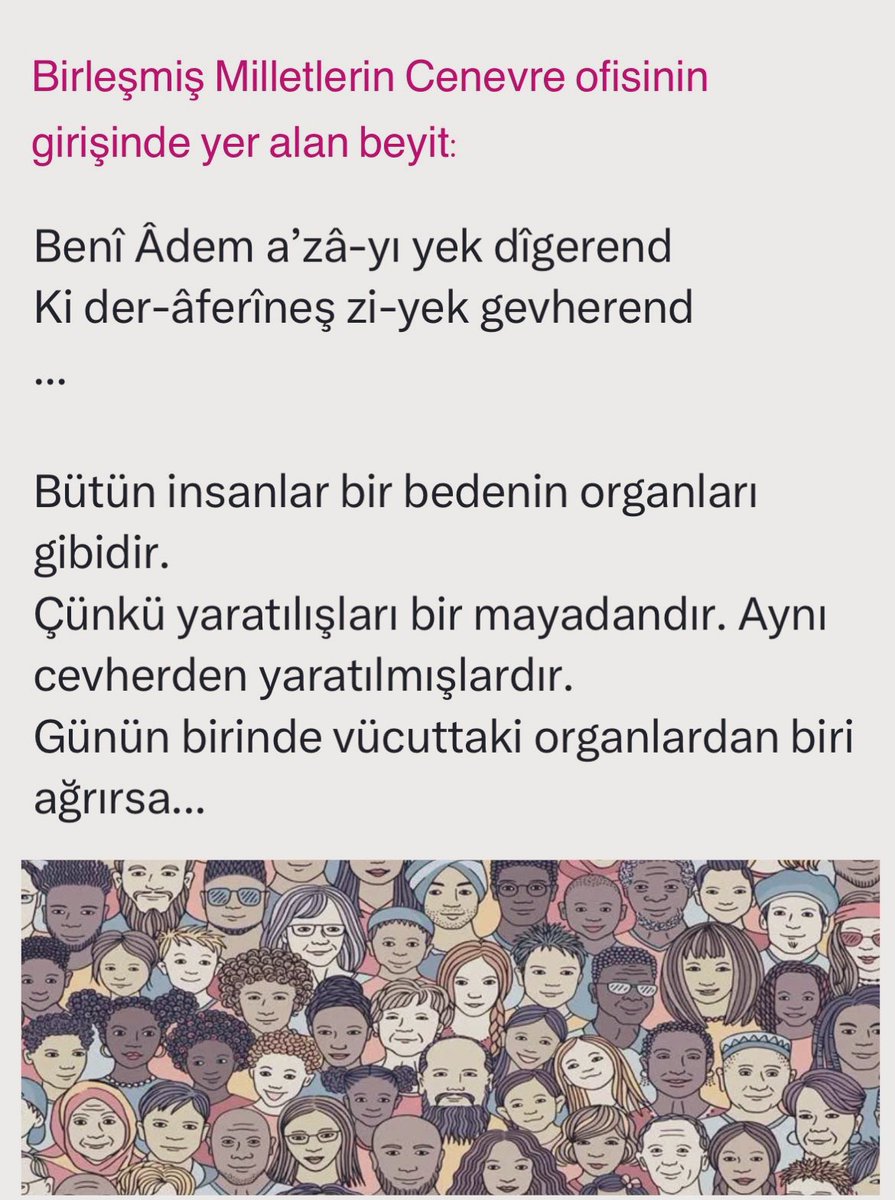 Birleşmiş Milletlerin Cenevre ofisinin girişinde yer alan beyit:

Benî Âdem a'zâ-yı yek dîgerend
Ki der-âferîneş zi-yek gevherend
...

Bütün insanlar bir bedenin organları gibidir.
Çünkü yaratılışları bir mayadandır. Aynı cevherden yaratılmışlardır.
Günün birinde vücuttaki organlardan biri ağrırsa...